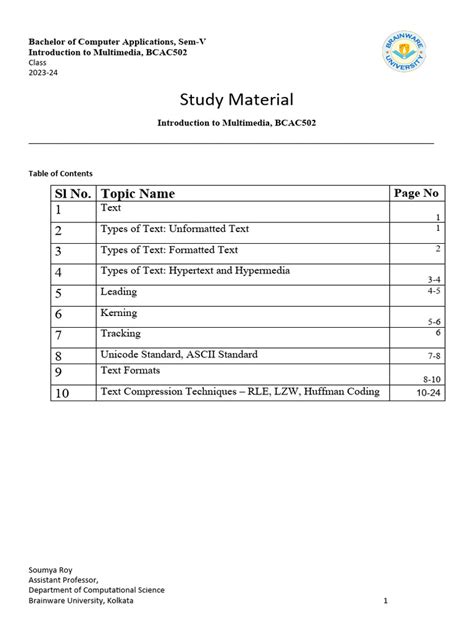 Bachelor of Computer Applications, Sem-V
Introduction to Multimedia, BCAC502
Class
2023-24

BRAINWARE UNIVERSITY

Study Material

Introduction to Multimedia, BCAC502

Table of Contents

| Sl No. | Topic Name | Page No |
|---|---|---|
| 1 | Text | 1 |
| 2 | Types of Text: Unformatted Text | 1 |
| 3 | Types of Text: Formatted Text | 2 |
| 4 | Types of Text: Hypertext and Hypermedia | 3-4 |
| 5 | Leading | 4-5 |
| 6 | Kerning | 5-6 |
| 7 | Tracking | 6 |
| 8 | Unicode Standard, ASCII Standard | 7-8 |
| 9 | Text Formats | 8-10 |
| 10 | Text Compression Techniques – RLE, LZW, Huffman Coding | 10-24 |

Soumya Roy
Assistant Professor,
Department of Computational Science
Brainware University, Kolkata

1